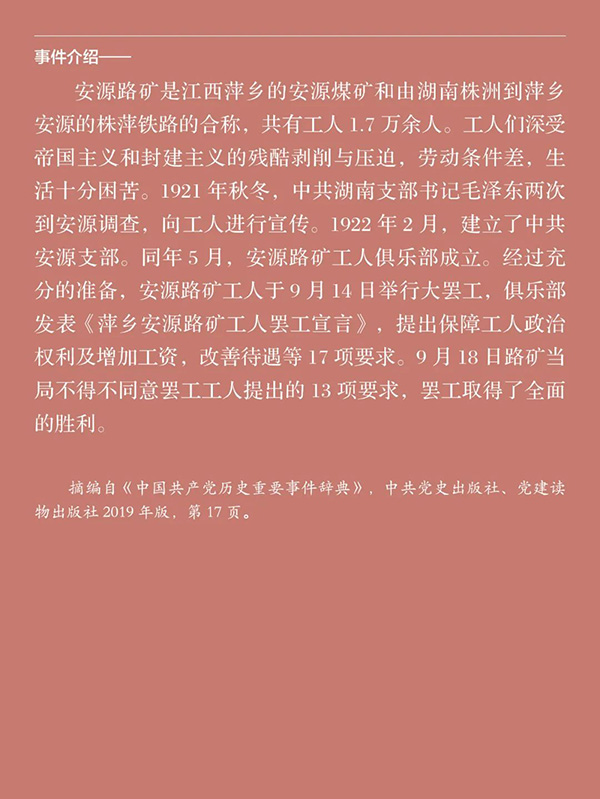 事件介绍——

安源路矿是江西萍乡的安源煤矿和由湖南株洲到萍乡安源的株萍铁路的合称，共有工人 1.7 万余人。工人们深受帝国主义和封建主义的残酷剥削与压迫，劳动条件差，生活十分困苦。1921 年秋冬，中共湖南支部书记毛泽东两次到安源调查，向工人进行宣传。1922 年 2 月，建立了中共安源支部。同年 5 月，安源路矿工人俱乐部成立。经过充分的准备，安源路矿工人于 9 月 14 日举行大罢工，俱乐部发表《萍乡安源路矿工人罢工宣言》，提出保障工人政治权利及增加工资，改善待遇等 17 项要求。9 月 18 日路矿当局不得不同意罢工工人提出的 13 项要求，罢工取得了全面的胜利。

摘编自《中国共产党历史重要事件辞典》，中共党史出版社、党建读物出版社 2019 年版，第 17 页。